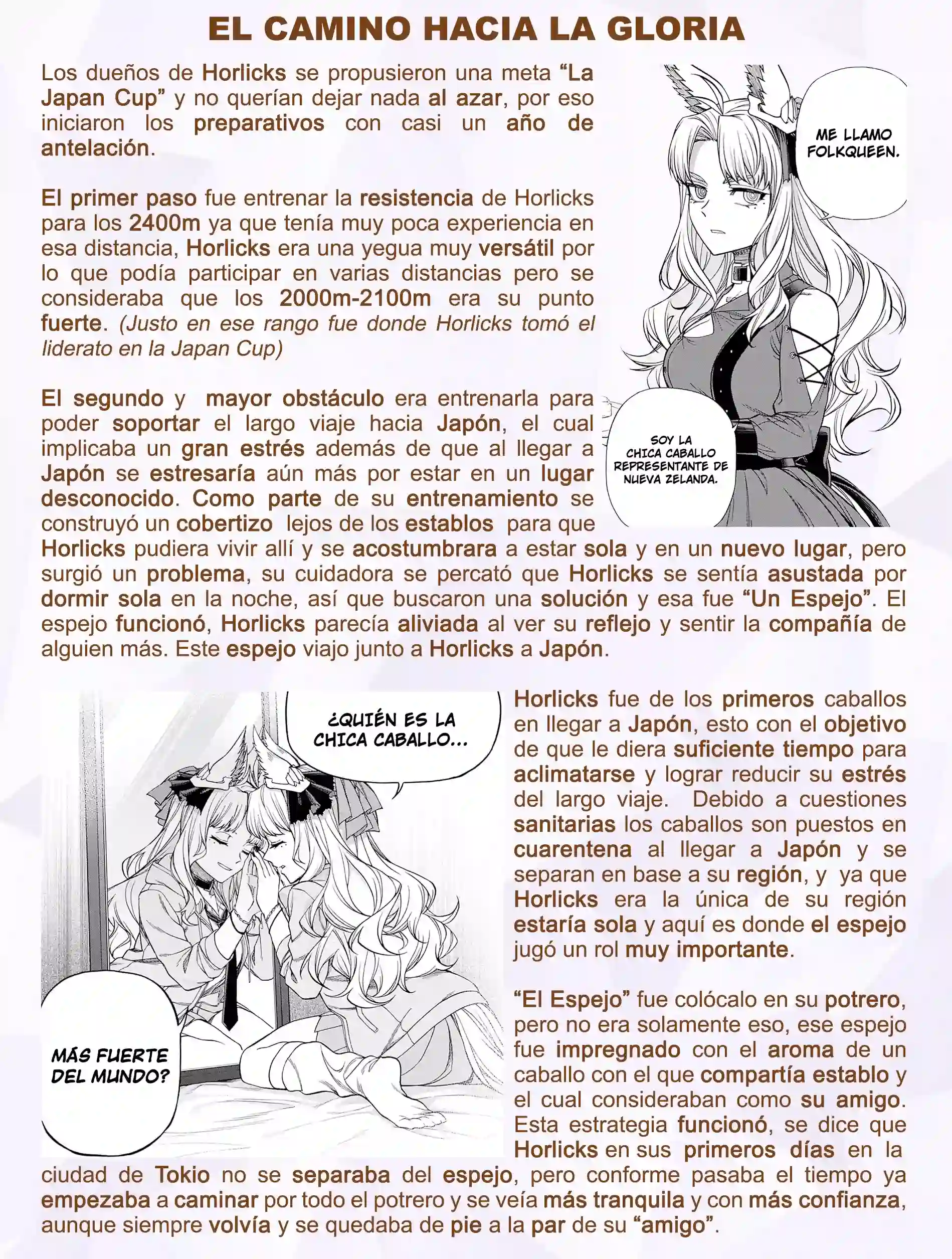 EL CAMINO HACIA LA GLORIA

Los dueños de Horlicks se propusieron una meta "La Japan Cup" y no querían dejar nada al azar, por eso iniciaron los preparativos con casi un año de antelación.

El primer paso fue entrenar la resistencia de Horlicks para los 2400m ya que tenía muy poca experiencia en esa distancia, Horlicks era una yegua muy versátil por lo que podía participar en varias distancias pero se consideraba que los 2000m-2100m era su punto fuerte. (Justo en ese rango fue donde Horlicks tomó el liderato en la Japan Cup)

El segundo y mayor obstáculo era entrenarla para poder soportar el largo viaje hacia Japón, el cual implicaba un gran estrés además de que al llegar a Japón se estresaría aún más por estar en un lugar desconocido. Como parte de su entrenamiento se construyó un cobertizo lejos de los establos para que Horlicks pudiera vivir allí y se acostumbrara a estar sola y en un nuevo lugar, pero surgió un problema, su cuidadora se percató que Horlicks se sentía asustada por dormir sola en la noche, así que buscaron una solución y esa fue "Un Espejo". El espejo funcionó, Horlicks parecía aliviada al ver su reflejo y sentir la compañía de alguien más. Este espejo viajo junto a Horlicks a Japón.

ME LLAMO FOLKQUEEN.

SOY LA CHICA CABALLO REPRESENTANTE DE NUEVA ZELANDA.

¿QUIÉN ES LA CHICA CABALLO...

MÁS FUERTE DEL MUNDO?

Horlicks fue de los primeros caballos en llegar a Japón, esto con el objetivo de que le diera suficiente tiempo para aclimatarse y lograr reducir su estrés del largo viaje. Debido a cuestiones sanitarias los caballos son puestos en cuarentena al llegar a Japón y se separan en base a su región, y ya que Horlicks era la única de su región estaría sola y aquí es donde el espejo jugó un rol muy importante.

"El Espejo" fue colócalo en su potrero, pero no era solamente eso, ese espejo fue impregnado con el aroma de un caballo con el que compartía establo y el cual consideraban como su amigo. Esta estrategia funcionó, se dice que Horlicks en sus primeros días en la ciudad de Tokio no se separaba del espejo, pero conforme pasaba el tiempo ya empezaba a caminar por todo el potrero y se veía más tranquila y con más confianza, aunque siempre volvía y se quedaba de pie a la par de su "amigo".